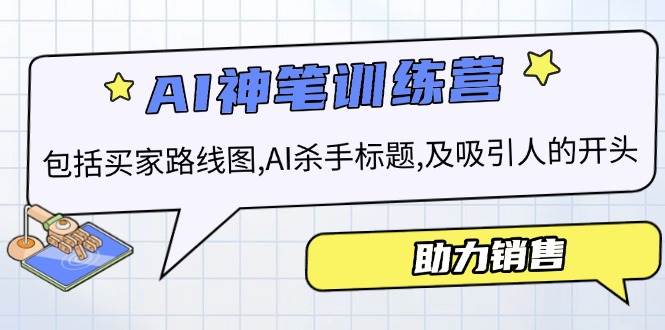 AI神笔训练营

包括买家路线图,AI杀手标题,及吸引人的开头

助力销售